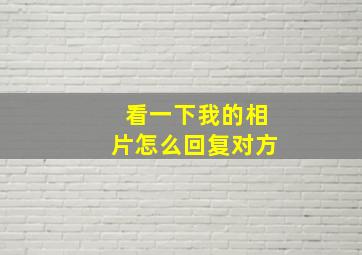 看一下我的相片怎么回复对方